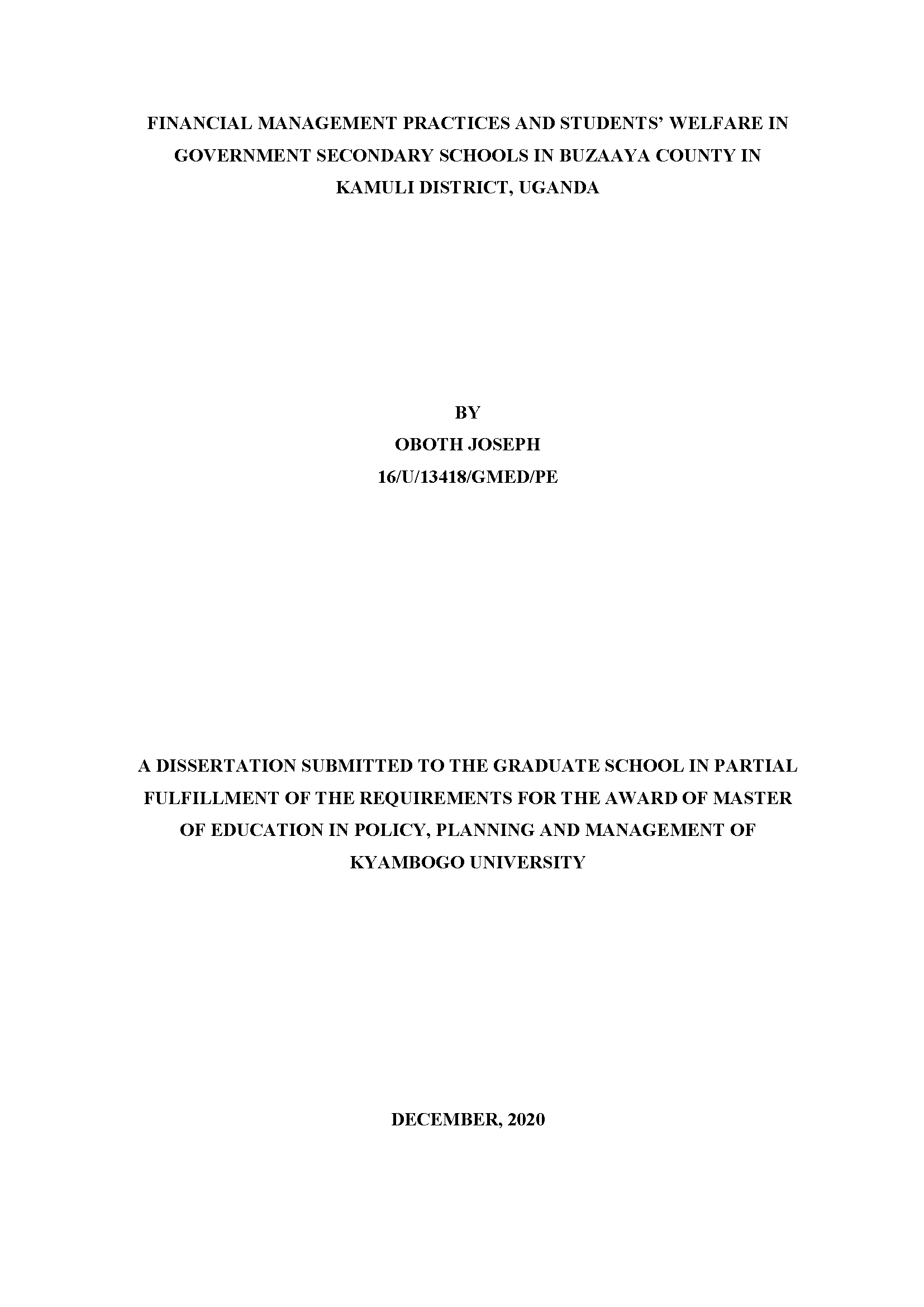 FINANCIAL MANAGEMENT PRACTICES AND STUDENTS' WELFARE IN GOVERNMENT SECONDARY SCHOOLS IN BUZAAYA COUNTY IN KAMULI DISTRICT, UGANDA

BY
OBOTH JOSEPH
16/U/13418/GMED/PE

A DISSERTATION SUBMITTED TO THE GRADUATE SCHOOL IN PARTIAL FULFILLMENT OF THE REQUIREMENTS FOR THE AWARD OF MASTER OF EDUCATION IN POLICY, PLANNING AND MANAGEMENT OF KYAMBOGO UNIVERSITY

DECEMBER, 2020